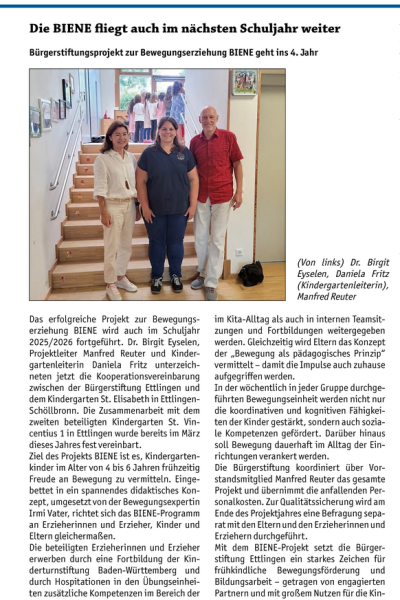 Die BIENE fliegt auch im nächsten Schuljahr weiter

Bürgerstiftungsprojekt zur Bewegungserziehung BIENE geht ins 4. Jahr

(Von links) Dr. Birgit Eyselen, Daniela Fritz (Kindergartenleiterin), Manfred Reuter

Das erfolgreiche Projekt zur Bewegungserziehung BIENE wird auch im Schuljahr 2025/2026 fortgeführt. Dr. Birgit Eyselen, Projektleiter Manfred Reuter und Kindergartenleiterin Daniela Fritz unterzeichneten jetzt die Kooperationsvereinbarung zwischen der Bürgerstiftung Ettlingen und dem Kindergarten St. Elisabeth in Ettlingen-Schöllbronn. Die Zusammenarbeit mit dem zweiten beteiligten Kindergarten St. Vincentius 1 in Ettlingen wurde bereits im März dieses Jahres fest vereinbart.
Ziel des Projekts BIENE ist es, Kindergartenkinder im Alter von 4 bis 6 Jahren frühzeitig Freude an Bewegung zu vermitteln. Eingebettet in ein spannendes didaktisches Konzept, umgesetzt von der Bewegungsexpertin Irmi Vater, richtet sich das BIENE-Programm an Erzieherinnen und Erzieher, Kinder und Eltern gleichermaßen.
Die beteiligten Erzieherinnen und Erzieher erwerben durch eine Fortbildung der Kinderturnstiftung Baden-Württemberg und durch Hospitationen in den Übungseinheiten zusätzliche Kompetenzen im Bereich der im Kita-Alltag als auch in internen Teamsitzungen und Fortbildungen weitergegeben werden. Gleichzeitig wird Eltern das Konzept der „Bewegung als pädagogisches Prinzip" vermittelt – damit die Impulse auch zuhause aufgegriffen werden.
In der wöchentlich in jeder Gruppe durchgeführten Bewegungseinheit werden nicht nur die koordinativen und kognitiven Fähigkeiten der Kinder gestärkt, sondern auch soziale Kompetenzen gefördert. Darüber hinaus soll Bewegung dauerhaft im Alltag der Einrichtungen verankert werden.
Die Bürgerstiftung koordiniert über Vorstandsmitglied Manfred Reuter das gesamte Projekt und übernimmt die anfallenden Personalkosten. Zur Qualitätssicherung wird am Ende des Projektjahres eine Befragung separat mit den Eltern und den Erzieherinnen und Erziehern durchgeführt.
Mit dem BIENE-Projekt setzt die Bürgerstiftung Ettlingen ein starkes Zeichen für frühkindliche Bewegungsförderung und Bildungsarbeit – getragen von engagierten Partnern und mit großem Nutzen für die Kin-